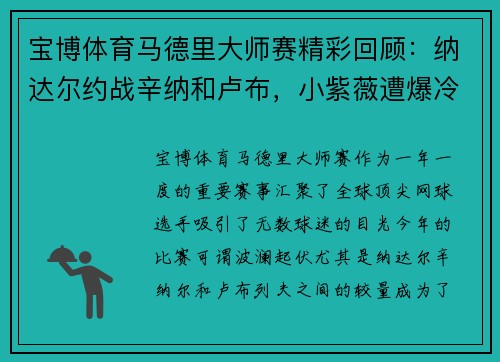 宝博体育马德里大师赛精彩回顾：纳达尔约战辛纳和卢布，小紫薇遭爆冷

宝博体育马德里大师赛作为一年一度的重要赛事汇聚了全球顶尖网球选手吸引了无数球迷的目光今年的比赛可谓波澜起伏尤其是纳达尔辛纳尔和卢布列夫之间的较量成为了